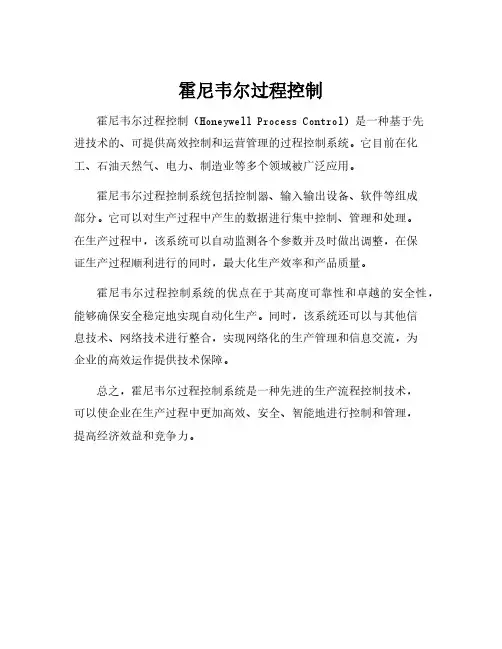 霍尼韦尔过程控制

霍尼韦尔过程控制（Honeywell Process Control）是一种基于先进技术的、可提供高效控制和运营管理的过程控制系统。它目前在化工、石油天然气、电力、制造业等多个领域被广泛应用。

霍尼韦尔过程控制系统包括控制器、输入输出设备、软件等组成部分。它可以对生产过程中产生的数据进行集中控制、管理和处理。在生产过程中，该系统可以自动监测各个参数并及时做出调整，在保证生产过程顺利进行的同时，最大化生产效率和产品质量。

霍尼韦尔过程控制系统的优点在于其高度可靠性和卓越的安全性，能够确保安全稳定地实现自动化生产。同时，该系统还可以与其他信息技术、网络技术进行整合，实现网络化的生产管理和信息交流，为企业的高效运作提供技术保障。

总之，霍尼韦尔过程控制系统是一种先进的生产流程控制技术，可以使企业在生产过程中更加高效、安全、智能地进行控制和管理，提高经济效益和竞争力。